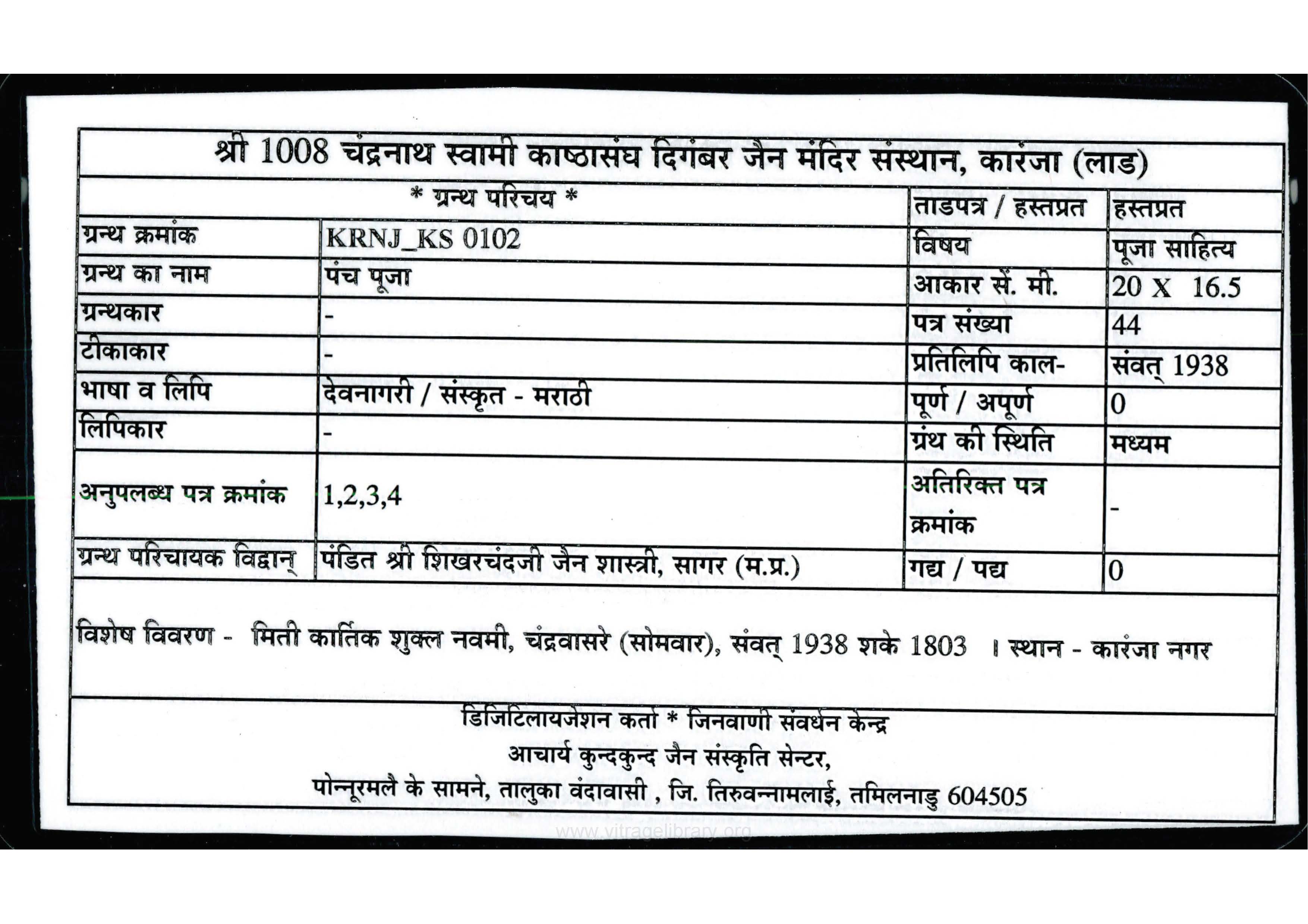 श्री 1008 चंद्रनाथ स्वामी काष्ठासंघ दिगंबर जैन मंदिर संस्थान, कारंजा (लाड)

| * ग्रन्थ परिचय * | | ताडपत्र / हस्तप्रत | हस्तप्रत |
|---|---|---|---|
| ग्रन्थ क्रमांक | KRNJ_KS 0102 | विषय | पूजा साहित्य |
| ग्रन्थ का नाम | पंच पूजा | आकार सें. मी. | 20 X 16.5 |
| ग्रन्थकार | - | पत्र संख्या | 44 |
| टीकाकार | - | प्रतिलिपि काल- | संवत् 1938 |
| भाषा व लिपि | देवनागरी / संस्कृत - मराठी | पूर्ण / अपूर्ण | 0 |
| लिपिकार | - | ग्रंथ की स्थिति | मध्यम |
| अनुपलब्ध पत्र क्रमांक | 1,2,3,4 | अतिरिक्त पत्र क्रमांक | - |
| ग्रन्थ परिचायक विद्वान् | पंडित श्री शिखरचंदजी जैन शास्त्री, सागर (म.प्र.) | गद्य / पद्य | 0 |

विशेष विवरण - मिती कार्तिक शुक्ल नवमी, चंद्रवासरे (सोमवार), संवत् 1938 शके 1803 । स्थान - कारंजा नगर

डिजिटिलायजेशन कर्ता * जिनवाणी संवर्धन केन्द्र
आचार्य कुन्दकुन्द जैन संस्कृति सेन्टर,
पोन्नूरमलै के सामने, तालुका वंदावासी , जि. तिरुवन्नामलाई, तमिलनाडु 604505

www.vitragelibrary.org